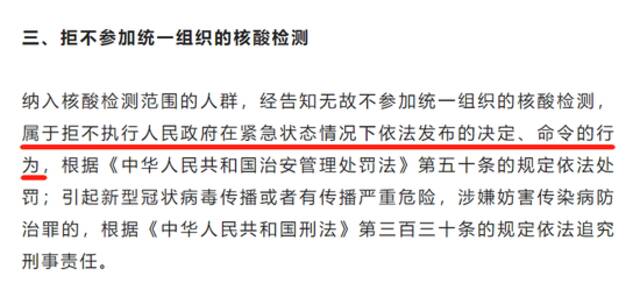 三、拒不参加统一组织的核酸检测

纳入核酸检测范围的人群，经告知无故不参加统一组织的核酸检测，属于拒不执行人民政府在紧急状态情况下依法发布的决定、命令的行为，根据《中华人民共和国治安管理处罚法》第五十条的规定依法处罚；引起新型冠状病毒传播或者有传播严重危险，涉嫌妨害传染病防治罪的，根据《中华人民共和国刑法》第三百三十条的规定依法追究刑事责任。